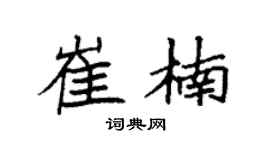 崔楠

词典网